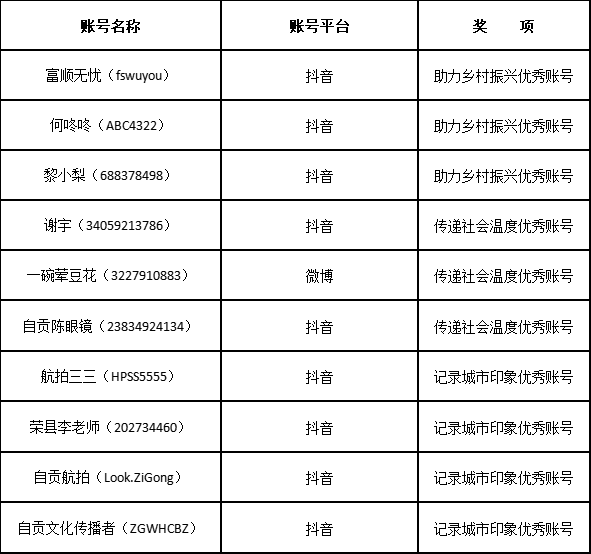 | 账号名称 | 账号平台 | 奖　　项 |
|---|---|---|
| 富顺无忧（fswuyou） | 抖音 | 助力乡村振兴优秀账号 |
| 何咚咚（ABC4322） | 抖音 | 助力乡村振兴优秀账号 |
| 黎小梨（688378498） | 抖音 | 助力乡村振兴优秀账号 |
| 谢宇（34059213786） | 抖音 | 传递社会温度优秀账号 |
| 一碗荤豆花（3227910883） | 微博 | 传递社会温度优秀账号 |
| 自贡陈眼镜（23834924134） | 抖音 | 传递社会温度优秀账号 |
| 航拍三三（HPSS5555） | 抖音 | 记录城市印象优秀账号 |
| 荣县李老师（202734460） | 抖音 | 记录城市印象优秀账号 |
| 自贡航拍（Look.ZiGong） | 抖音 | 记录城市印象优秀账号 |
| 自贡文化传播者（ZGWHCBZ） | 抖音 | 记录城市印象优秀账号 |